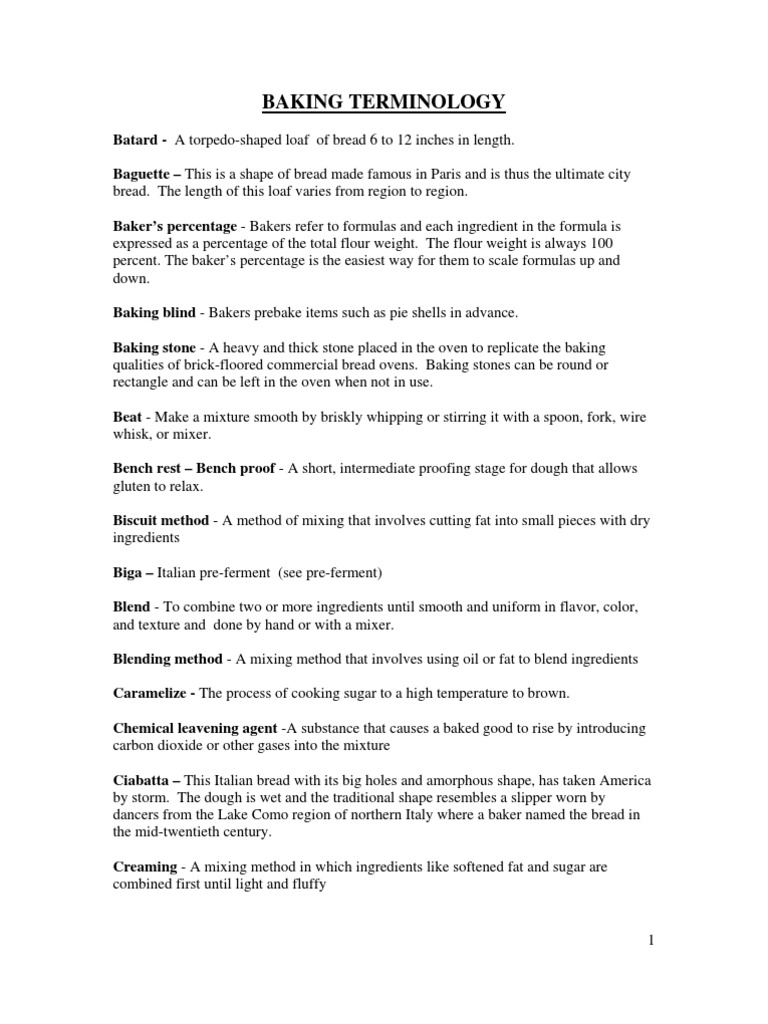 BAKING TERMINOLOGY

Batard - A torpedo-shaped loaf of bread 6 to 12 inches in length.

Baguette – This is a shape of bread made famous in Paris and is thus the ultimate city bread. The length of this loaf varies from region to region.

Baker's percentage - Bakers refer to formulas and each ingredient in the formula is expressed as a percentage of the total flour weight. The flour weight is always 100 percent. The baker's percentage is the easiest way for them to scale formulas up and down.

Baking blind - Bakers prebake items such as pie shells in advance.

Baking stone - A heavy and thick stone placed in the oven to replicate the baking qualities of brick-floored commercial bread ovens. Baking stones can be round or rectangle and can be left in the oven when not in use.

Beat - Make a mixture smooth by briskly whipping or stirring it with a spoon, fork, wire whisk, or mixer.

Bench rest – Bench proof - A short, intermediate proofing stage for dough that allows gluten to relax.

Biscuit method - A method of mixing that involves cutting fat into small pieces with dry ingredients

Biga – Italian pre-ferment (see pre-ferment)

Blend - To combine two or more ingredients until smooth and uniform in flavor, color, and texture and done by hand or with a mixer.

Blending method - A mixing method that involves using oil or fat to blend ingredients

Caramelize - The process of cooking sugar to a high temperature to brown.

Chemical leavening agent -A substance that causes a baked good to rise by introducing carbon dioxide or other gases into the mixture

Ciabatta – This Italian bread with its big holes and amorphous shape, has taken America by storm. The dough is wet and the traditional shape resembles a slipper worn by dancers from the Lake Como region of northern Italy where a baker named the bread in the mid-twentieth century.

Creaming - A mixing method in which ingredients like softened fat and sugar are combined first until light and fluffy

1